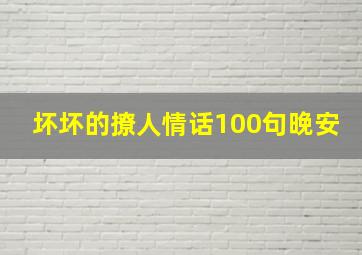 坏坏的撩人情话100句晚安